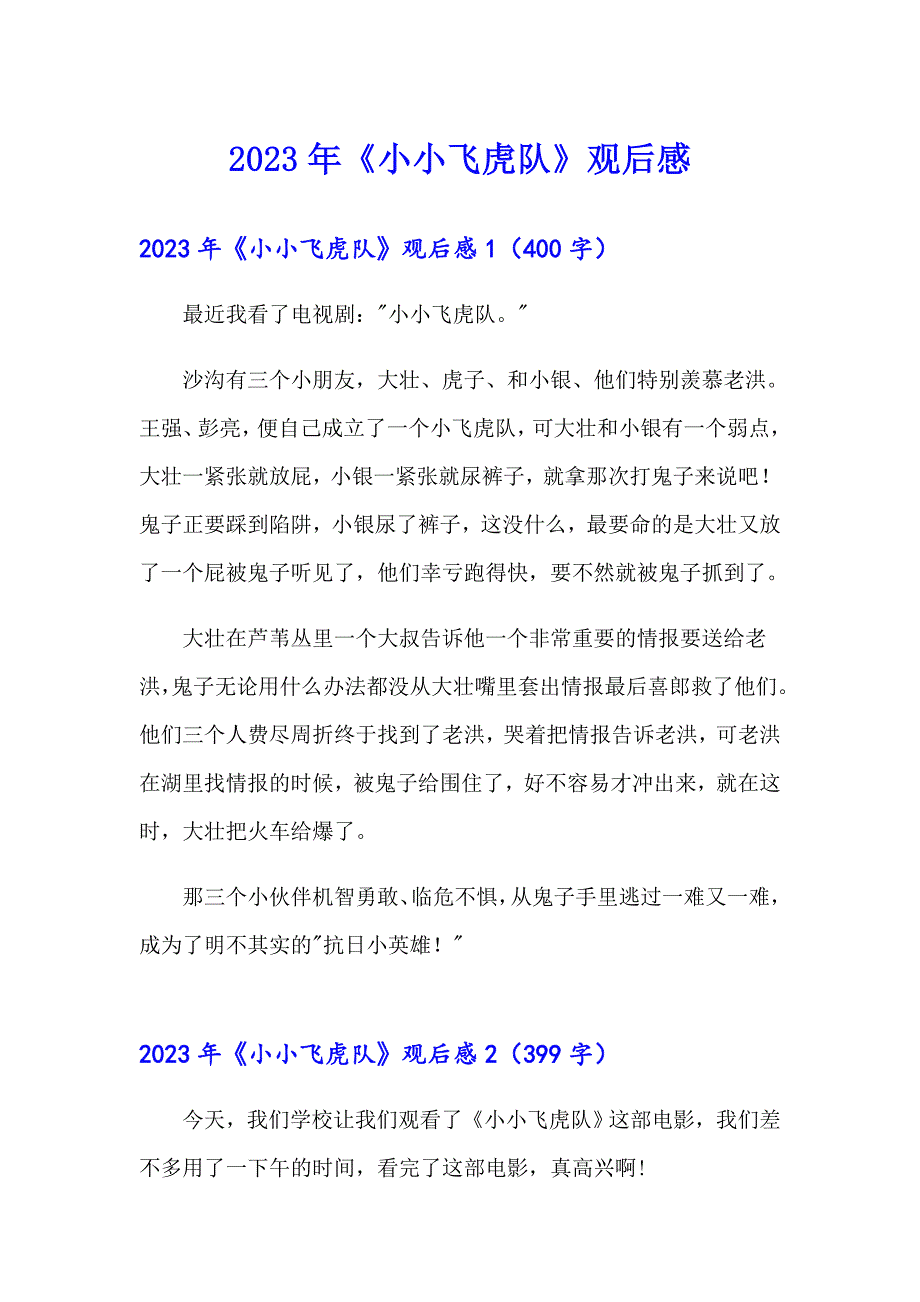 2023年《小小飞虎队》观后感

2023年《小小飞虎队》观后感1（400字）

最近我看了电视剧："小小飞虎队。"

沙沟有三个小朋友，大壮、虎子、和小银、他们特别羡慕老洪。王强、彭亮，便自己成立了一个小飞虎队，可大壮和小银有一个弱点，大壮一紧张就放屁，小银一紧张就尿裤子，就拿那次打鬼子来说吧！鬼子正要踩到陷阱，小银尿了裤子，这没什么，最要命的是大壮又放了一个屁被鬼子听见了，他们幸亏跑得快，要不然就被鬼子抓到了。

大壮在芦苇丛里一个大叔告诉他一个非常重要的情报要送给老洪,鬼子无论用什么办法都没从大壮嘴里套出情报最后喜郎救了他们。他们三个人费尽周折终于找到了老洪，哭着把情报告诉老洪，可老洪在湖里找情报的时候，被鬼子给围住了，好不容易才冲出来，就在这时，大壮把火车给爆了。

那三个小伙伴机智勇敢、临危不惧，从鬼子手里逃过一难又一难，成为了明不其实的"抗日小英雄！"

2023年《小小飞虎队》观后感2（399字）

今天，我们学校让我们观看了《小小飞虎队》这部电影，我们差不多用了一下午的时间，看完了这部电影，真高兴啊!